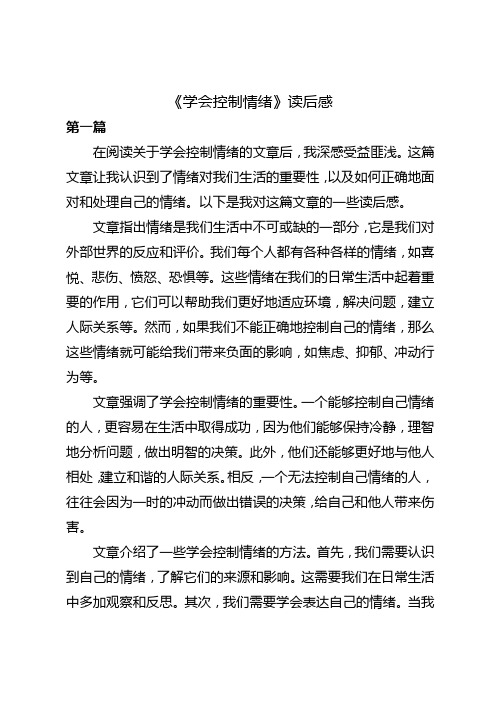 《学会控制情绪》读后感

第一篇

在阅读关于学会控制情绪的文章后，我深感受益匪浅。这篇文章让我认识到了情绪对我们生活的重要性，以及如何正确地面对和处理自己的情绪。以下是我对这篇文章的一些读后感。

文章指出情绪是我们生活中不可或缺的一部分，它是我们对外部世界的反应和评价。我们每个人都有各种各样的情绪，如喜悦、悲伤、愤怒、恐惧等。这些情绪在我们的日常生活中起着重要的作用，它们可以帮助我们更好地适应环境，解决问题，建立人际关系等。然而，如果我们不能正确地控制自己的情绪，那么这些情绪就可能给我们带来负面的影响，如焦虑、抑郁、冲动行为等。

文章强调了学会控制情绪的重要性。一个能够控制自己情绪的人，更容易在生活中取得成功，因为他们能够保持冷静，理智地分析问题，做出明智的决策。此外，他们还能够更好地与他人相处，建立和谐的人际关系。相反，一个无法控制自己情绪的人，往往会因为一时的冲动而做出错误的决策，给自己和他人带来伤害。

文章介绍了一些学会控制情绪的方法。首先，我们需要认识到自己的情绪，了解它们的来源和影响。这需要我们在日常生活中多加观察和反思。其次，我们需要学会表达自己的情绪。当我